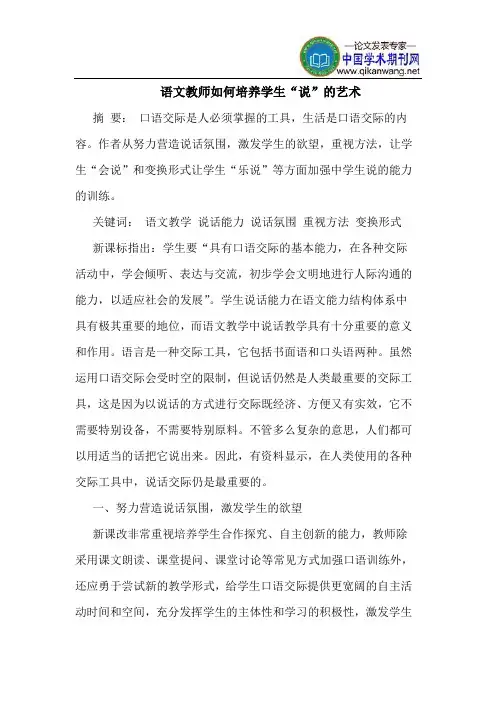 —论文发表专家—
中国学术期刊网
www.qikanwang.net

语文教师如何培养学生“说”的艺术

摘 要： 口语交际是人必须掌握的工具，生活是口语交际的内容。作者从努力营造说话氛围，激发学生的欲望，重视方法，让学生“会说”和变换形式让学生“乐说”等方面加强中学生说的能力的训练。

关键词： 语文教学 说话能力 说话氛围 重视方法 变换形式

新课标指出：学生要“具有口语交际的基本能力，在各种交际活动中，学会倾听、表达与交流，初步学会文明地进行人际沟通的能力，以适应社会的发展”。学生说话能力在语文能力结构体系中具有极其重要的地位，而语文教学中说话教学具有十分重要的意义和作用。语言是一种交际工具，它包括书面语和口头语两种。虽然运用口语交际会受时空的限制，但说话仍然是人类最重要的交际工具，这是因为以说话的方式进行交际既经济、方便又有实效，它不需要特别设备，不需要特别原料。不管多么复杂的意思，人们都可以用适当的话把它说出来。因此，有资料显示，在人类使用的各种交际工具中，说话交际仍是最重要的。

一、努力营造说话氛围，激发学生的欲望

新课改非常重视培养学生合作探究、自主创新的能力，教师除采用课文朗读、课堂提问、课堂讨论等常见方式加强口语训练外，还应勇于尝试新的教学形式，给学生口语交际提供更宽阔的自主活动时间和空间，充分发挥学生的主体性和学习的积极性，激发学生